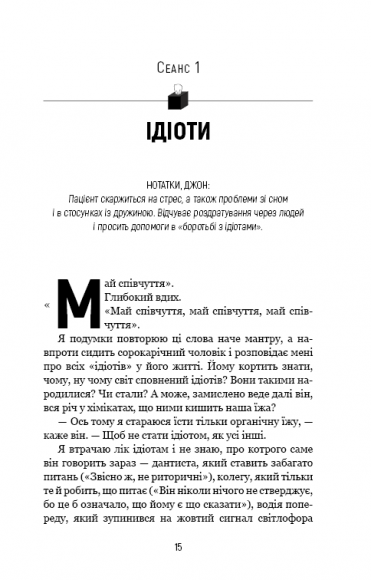 Сеанс 1

ІДІОТИ

НОТАТКИ, ДЖОН:
Пацієнт скаржиться на стрес, а також проблеми зі сном і в стосунках із дружиною. Відчуває роздратування через людей і просить допомоги в «боротьбі з ідіотами».

«Май співчуття».
Глибокий вдих.
«Май співчуття, май співчуття, май співчуття».

Я подумки повторюю ці слова наче мантру, а навпроти сидить сорокарічний чоловік і розповідає мені про всіх «ідіотів» у його житті. Йому кортить знати, чому, ну чому світ сповнений ідіотів? Вони такими народилися? Чи стали? А може, замислено веде далі він, вся річ у хімікатах, що ними кишить наша їжа?

— Ось тому я стараюся їсти тільки органічну їжу, — каже він. — Щоб не стати ідіотом, як усі інші.

Я втрачаю лік ідіотам і не знаю, про котрого саме він говорить зараз — дантиста, який ставить забагато питань («Звісно ж, не риторичні»), колегу, який тільки те й робить, що питає («Він ніколи нічого не стверджує, бо це б означало, що йому є що сказати»), водія попереду, який зупинився на жовтий сигнал світлофора

15